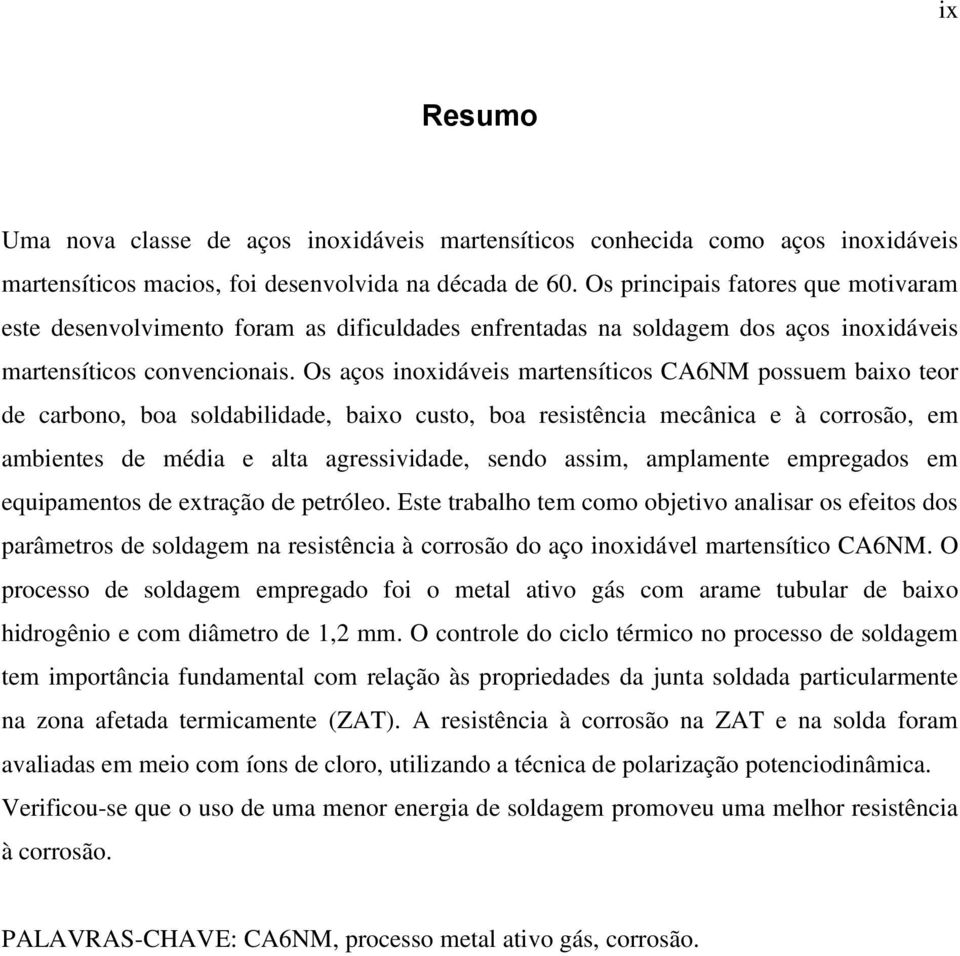 ix

Resumo

Uma nova classe de aços inoxidáveis martensíticos conhecida como aços inoxidáveis martensíticos macios, foi desenvolvida na década de 60. Os principais fatores que motivaram este desenvolvimento foram as dificuldades enfrentadas na soldagem dos aços inoxidáveis martensíticos convencionais. Os aços inoxidáveis martensíticos CA6NM possuem baixo teor de carbono, boa soldabilidade, baixo custo, boa resistência mecânica e à corrosão, em ambientes de média e alta agressividade, sendo assim, amplamente empregados em equipamentos de extração de petróleo. Este trabalho tem como objetivo analisar os efeitos dos parâmetros de soldagem na resistência à corrosão do aço inoxidável martensítico CA6NM. O processo de soldagem empregado foi o metal ativo gás com arame tubular de baixo hidrogênio e com diâmetro de 1,2 mm. O controle do ciclo térmico no processo de soldagem tem importância fundamental com relação às propriedades da junta soldada particularmente na zona afetada termicamente (ZAT). A resistência à corrosão na ZAT e na solda foram avaliadas em meio com íons de cloro, utilizando a técnica de polarização potenciodinâmica. Verificou-se que o uso de uma menor energia de soldagem promoveu uma melhor resistência à corrosão.

PALAVRAS-CHAVE: CA6NM, processo metal ativo gás, corrosão.